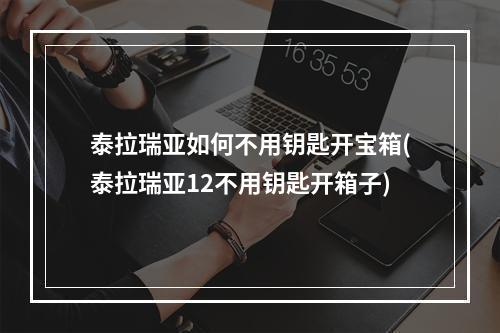 16 35 53

泰拉瑞亚如何不用钥匙开宝箱(泰拉瑞亚12不用钥匙开箱子)